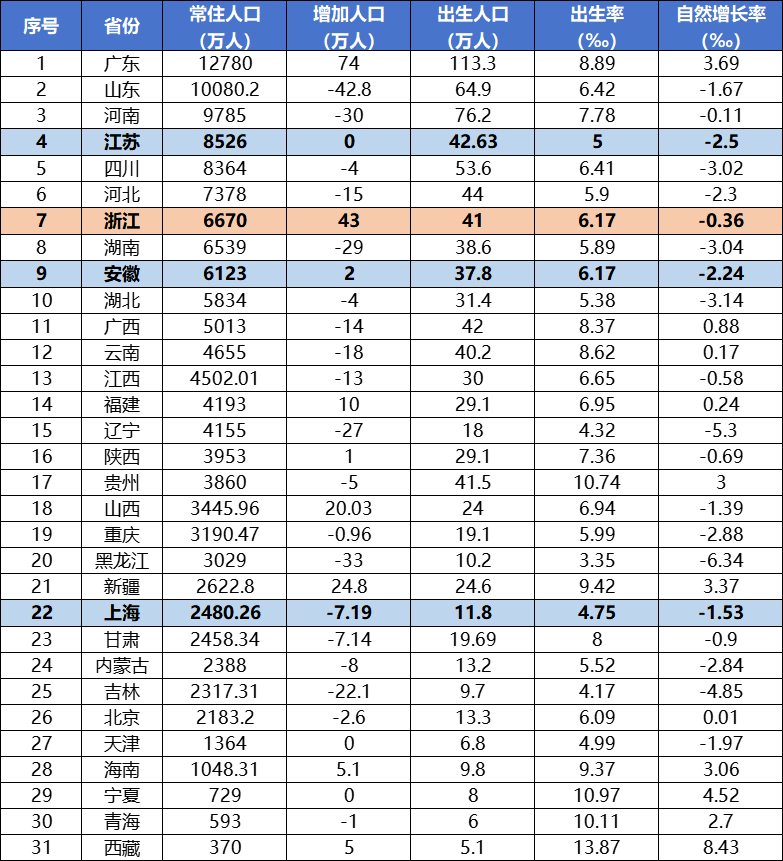 | 序号 | 省份 | 常住人口（万人） | 增加人口（万人） | 出生人口（万人） | 出生率（‰） | 自然增长率（‰） |
|---|---|---|---|---|---|---|
| 1 | 广东 | 12780 | 74 | 113.3 | 8.89 | 3.69 |
| 2 | 山东 | 10080.2 | -42.8 | 64.9 | 6.42 | -1.67 |
| 3 | 河南 | 9785 | -30 | 76.2 | 7.78 | -0.11 |
| 4 | 江苏 | 8526 | 0 | 42.63 | 5 | -2.5 |
| 5 | 四川 | 8364 | -4 | 53.6 | 6.41 | -3.02 |
| 6 | 河北 | 7378 | -15 | 44 | 5.9 | -2.3 |
| 7 | 浙江 | 6670 | 43 | 41 | 6.17 | -0.36 |
| 8 | 湖南 | 6539 | -29 | 38.6 | 5.89 | -3.04 |
| 9 | 安徽 | 6123 | 2 | 37.8 | 6.17 | -2.24 |
| 10 | 湖北 | 5834 | -4 | 31.4 | 5.38 | -3.14 |
| 11 | 广西 | 5013 | -14 | 42 | 8.37 | 0.88 |
| 12 | 云南 | 4655 | -18 | 40.2 | 8.62 | 0.17 |
| 13 | 江西 | 4502.01 | -13 | 30 | 6.65 | -0.58 |
| 14 | 福建 | 4193 | 10 | 29.1 | 6.95 | 0.24 |
| 15 | 辽宁 | 4155 | -27 | 18 | 4.32 | -5.3 |
| 16 | 陕西 | 3953 | 1 | 29.1 | 7.36 | -0.69 |
| 17 | 贵州 | 3860 | -5 | 41.5 | 10.74 | 3 |
| 18 | 山西 | 3445.96 | 20.03 | 24 | 6.94 | -1.39 |
| 19 | 重庆 | 3190.47 | -0.96 | 19.1 | 5.99 | -2.88 |
| 20 | 黑龙江 | 3029 | -33 | 10.2 | 3.35 | -6.34 |
| 21 | 新疆 | 2622.8 | 24.8 | 24.6 | 9.42 | 3.37 |
| 22 | 上海 | 2480.26 | -7.19 | 11.8 | 4.75 | -1.53 |
| 23 | 甘肃 | 2458.34 | -7.14 | 19.69 | 8 | -0.9 |
| 24 | 内蒙古 | 2388 | -8 | 13.2 | 5.52 | -2.84 |
| 25 | 吉林 | 2317.31 | -22.1 | 9.7 | 4.17 | -4.85 |
| 26 | 北京 | 2183.2 | -2.6 | 13.3 | 6.09 | 0.01 |
| 27 | 天津 | 1364 | 0 | 6.8 | 4.99 | -1.97 |
| 28 | 海南 | 1048.31 | 5.1 | 9.8 | 9.37 | 3.06 |
| 29 | 宁夏 | 729 | 0 | 8 | 10.97 | 4.52 |
| 30 | 青海 | 593 | -1 | 6 | 10.11 | 2.7 |
| 31 | 西藏 | 370 | 5 | 5.1 | 13.87 | 8.43 |